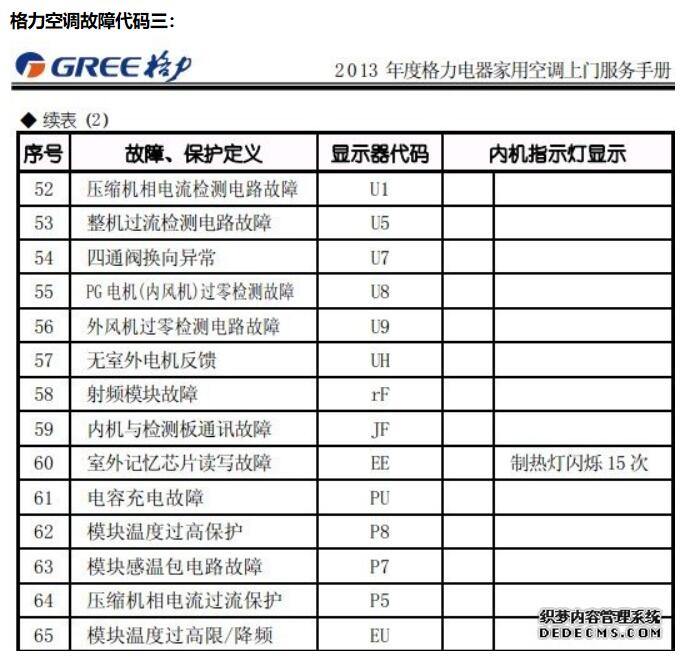 格力空调故障代码三：

GREE 格力

2013 年度格力电器家用空调上门服务手册

◆ 续表 (2)

| 序号 | 故障、保护定义 | 显示器代码 | 内机指示灯显示 | |
|---|---|---|---|---|
| 52 | 压缩机相电流检测电路故障 | U1 | | |
| 53 | 整机过流检测电路故障 | U5 | | |
| 54 | 四通阀换向异常 | U7 | | |
| 55 | PG 电机(内风机)过零检测故障 | U8 | | |
| 56 | 外风机过零检测电路故障 | U9 | | |
| 57 | 无室外电机反馈 | UH | | |
| 58 | 射频模块故障 | rF | | |
| 59 | 内机与检测板通讯故障 | JF | | |
| 60 | 室外记忆芯片读写故障 | EE | | 制热灯闪烁 15 次 |
| 61 | 电容充电故障 | PU | | |
| 62 | 模块温度过高保护 | P8 | | |
| 63 | 模块感温包电路故障 | P7 | | |
| 64 | 压缩机相电流过流保护 | P5 | | |
| 65 | 模块温度过高限/降频 | EU | | |

织梦内容管理系统
DEDECMS.COM